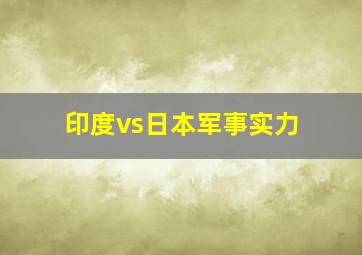 印度vs日本军事实力